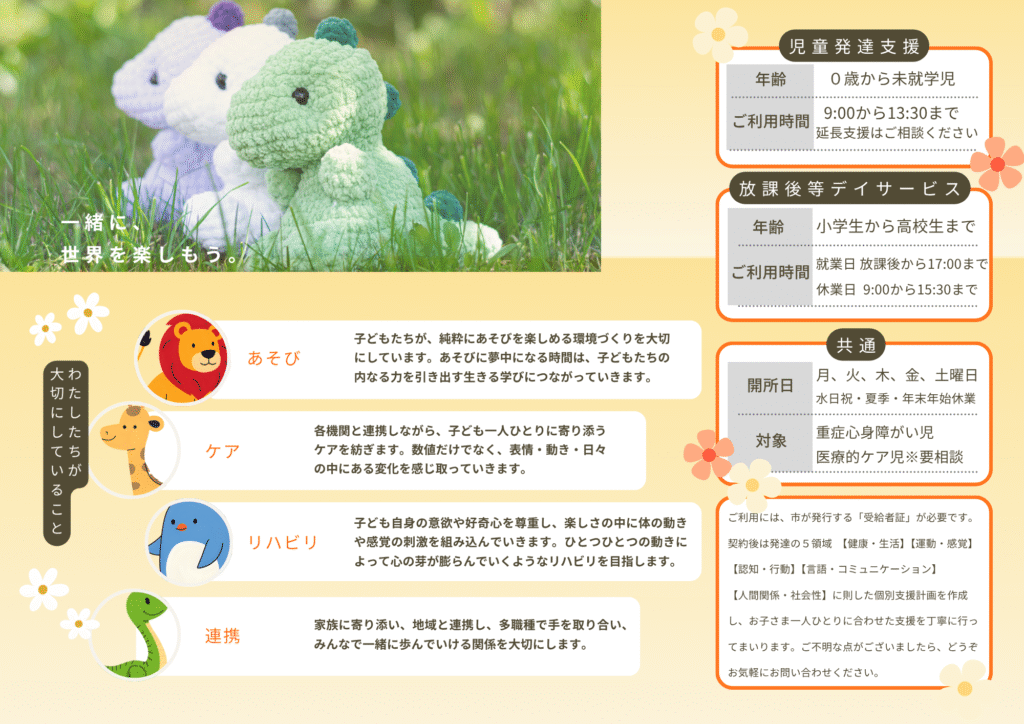 一緒に、
世界を楽しもう。

わたしたちが大切にしていること

あそび

子どもたちが、純粋にあそびを楽しめる環境づくりを大切にしています。あそびに夢中になる時間は、子どもたちの内なる力を引き出す生きる学びにつながっていきます。

ケア

各機関と連携しながら、子ども一人ひとりに寄り添うケアを紡ぎます。数値だけでなく、表情・動き・日々の中にある変化を感じ取っていきます。

リハビリ

子ども自身の意欲や好奇心を尊重し、楽しさの中に体の動きや感覚の刺激を組み込んでいきます。ひとつひとつの動きによって心の芽が膨らんでいくようなリハビリを目指します。

連携

家族に寄り添い、地域と連携し、多職種で手を取り合い、みんなで一緒に歩んでいける関係を大切にします。

児童発達支援

年齢
0歳から未就学児
ご利用時間
9:00から13:30まで
延長支援はご相談ください

放課後等デイサービス

年齢
小学生から高校生まで
ご利用時間
就業日 放課後から17:00まで
休業日 9:00から15:30まで

共通

開所日
月、火、木、金、土曜日
水日祝・夏季・年末年始休業
対象
重症心身障がい児
医療的ケア児※要相談

ご利用には、市が発行する「受給者証」が必要です。契約後は発達の5領域 【健康・生活】【運動・感覚】【認知・行動】【言語・コミュニケーション】【人間関係・社会性】に則した個別支援計画を作成し、お子さま一人ひとりに合わせた支援を丁寧に行ってまいります。ご不明な点がございましたら、どうぞお気軽にお問い合わせください。